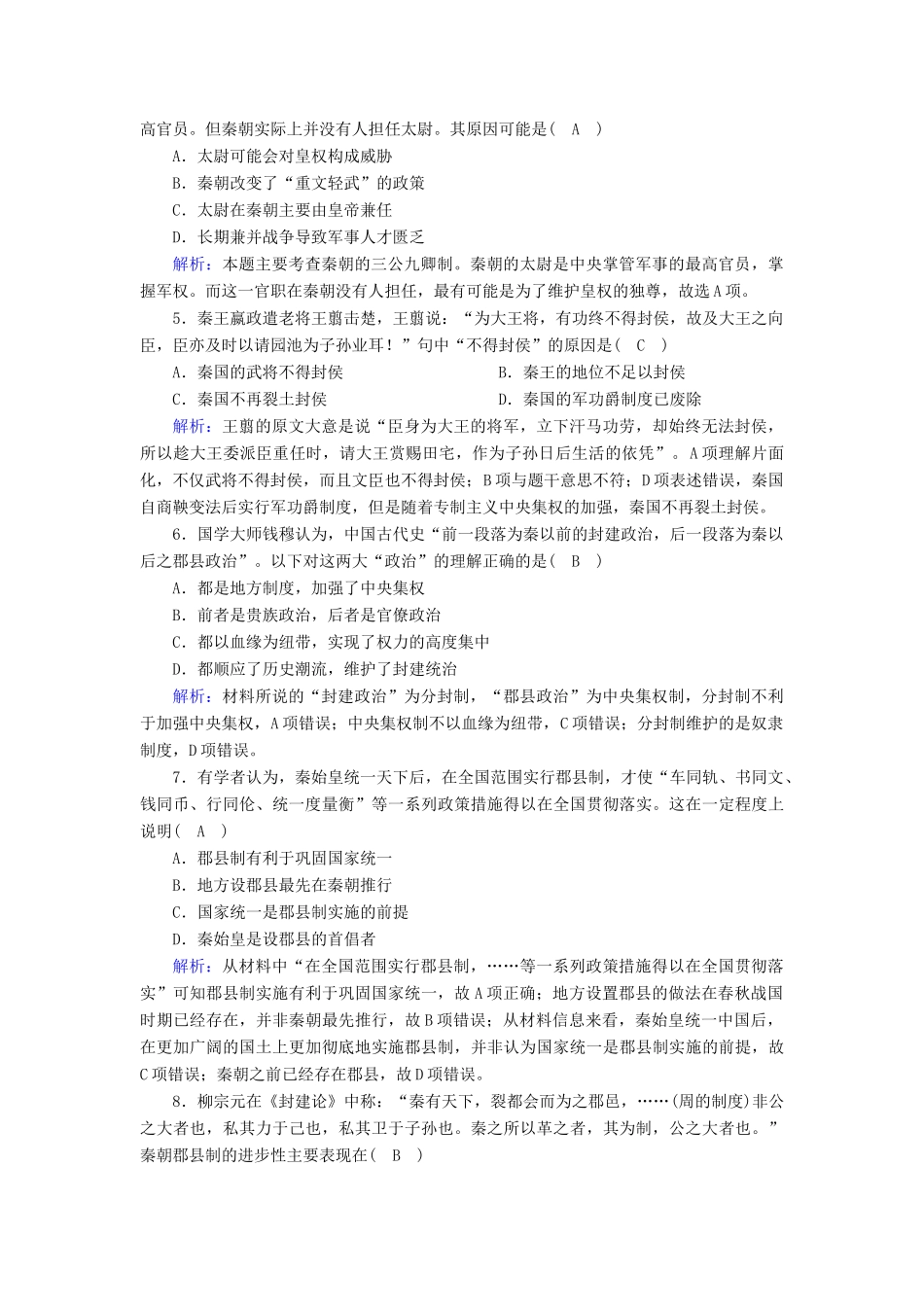 高官员。但秦朝实际上并没有人担任太尉。其原因可能是（　A　）

A．太尉可能会对皇权构成威胁

B．秦朝改变了“重文轻武”的政策

C．太尉在秦朝主要由皇帝兼任

D．长期兼并战争导致军事人才匮乏

解析：本题主要考查秦朝的三公九卿制。秦朝的太尉是中央掌管军事的最高官员，掌握军权。而这一官职在秦朝没有人担任，最有可能是为了维护皇权的独尊，故选A项。

5．秦王嬴政遣老将王翦击楚，王翦说：“为大王将，有功终不得封侯，故及大王之向臣，臣亦及时以请园池为子孙业耳！”句中“不得封侯”的原因是（　C　）

A．秦国的武将不得封侯

B．秦王的地位不足以封侯

C．秦国不再裂土封侯

D．秦国的军功爵制度已废除

解析：王翦的原文大意是说“臣身为大王的将军，立下汗马功劳，却始终无法封侯，所以趁大王委派臣重任时，请大王赏赐田宅，作为子孙日后生活的依凭”。A项理解片面化，不仅武将不得封侯，而且文臣也不得封侯；B项与题干意思不符；D项表述错误，秦国自商鞅变法后实行军功爵制度，但是随着专制主义中央集权的加强，秦国不再裂土封侯。

6．国学大师钱穆认为，中国古代史“前一段落为秦以前的封建政治，后一段落为秦以后之郡县政治”。以下对这两大“政治”的理解正确的是（　B　）

A．都是地方制度，加强了中央集权

B．前者是贵族政治，后者是官僚政治

C．都以血缘为纽带，实现了权力的高度集中

D．都顺应了历史潮流，维护了封建统治

解析：材料所说的“封建政治”为分封制，“郡县政治”为中央集权制，分封制不利于加强中央集权，A项错误；中央集权制不以血缘为纽带，C项错误；分封制维护的是奴隶制度，D项错误。

7．有学者认为，秦始皇统一天下后，在全国范围实行郡县制，才使“车同轨、书同文、钱同币、行同伦、统一度量衡”等一系列政策措施得以在全国贯彻落实。这在一定程度上说明（　A　）

A．郡县制有利于巩固国家统一

B．地方设郡县最先在秦朝推行

C．国家统一是郡县制实施的前提

D．秦始皇是设郡县的首倡者

解析：从材料中“在全国范围实行郡县制，……等一系列政策措施得以在全国贯彻落实”可知郡县制实施有利于巩固国家统一，故A项正确；地方设置郡县的做法在春秋战国时期已经存在，并非秦朝最先推行，故B项错误；从材料信息来看，秦始皇统一中国后，在更加广阔的国土上更加彻底地实施郡县制，并非认为国家统一是郡县制实施的前提，故C项错误；秦朝之前已经存在郡县，故D项错误。

8．柳宗元在《封建论》中称：“秦有天下，裂都会而为之郡邑，……(周的制度)非公之大者也，私其力于己也，私其卫于子孙也。秦之所以革之者，其为制，公之大者也。”秦朝郡县制的进步性主要表现在（　B　）